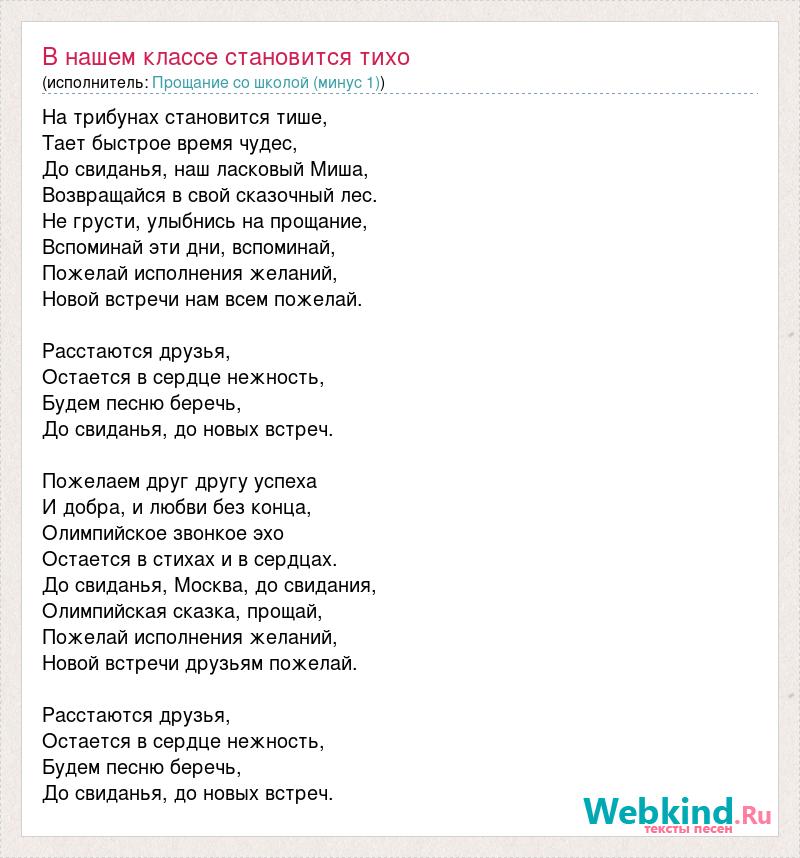 В нашем классе становится тихо
(исполнитель: Прощание со школой (минус 1))

На трибунах становится тише,
Тает быстрое время чудес,
До свиданья, наш ласковый Миша,
Возвращайся в свой сказочный лес.
Не грусти, улыбнись на прощание,
Вспоминай эти дни, вспоминай,
Пожелай исполнения желаний,
Новой встречи нам всем пожелай.

Расстаются друзья,
Остается в сердце нежность,
Будем песню беречь,
До свиданья, до новых встреч.

Пожелаем друг другу успеха
И добра, и любви без конца,
Олимпийское звонкое эхо
Остается в стихах и в сердцах.
До свиданья, Москва, до свидания,
Олимпийская сказка, прощай,
Пожелай исполнения желаний,
Новой встречи друзьям пожелай.

Расстаются друзья,
Остается в сердце нежность,
Будем песню беречь,
До свиданья, до новых встреч.

Webkind.Ru
тексты песен